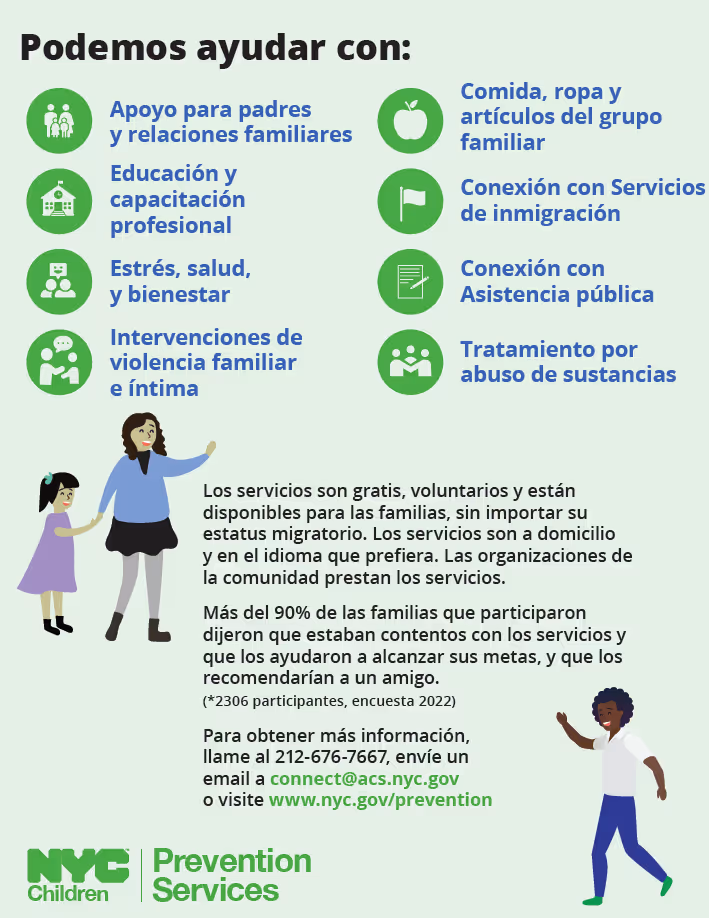 Podemos ayudar con:

Apoyo para padres y relaciones familiares

Educación y capacitación profesional

Estrés, salud, y bienestar

Intervenciones de violencia familiar e íntima

Comida, ropa y artículos del grupo familiar

Conexión con Servicios de inmigración

Conexión con Asistencia pública

Tratamiento por abuso de sustancias

Los servicios son gratis, voluntarios y están disponibles para las familias, sin importar su estatus migratorio. Los servicios son a domicilio y en el idioma que prefiera. Las organizaciones de la comunidad prestan los servicios.

Más del 90% de las familias que participaron dijeron que estaban contentos con los servicios y que los ayudaron a alcanzar sus metas, y que los recomendarían a un amigo.
(*2306 participantes, encuesta 2022)

Para obtener más información, llame al 212-676-7667, envíe un email a connect@acs.nyc.gov o visite www.nyc.gov/prevention

NYC Children

Prevention Services